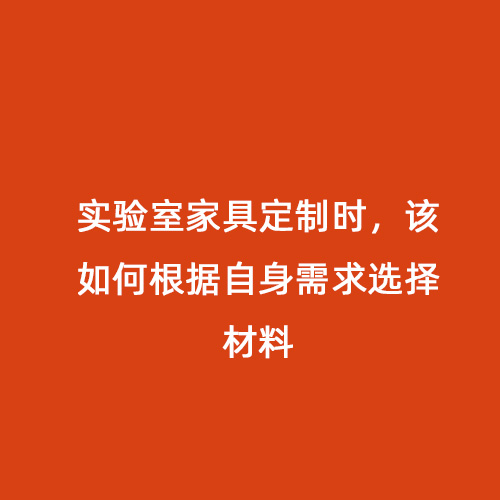 实验室家具定制时，该如何根据自身需求选择材料